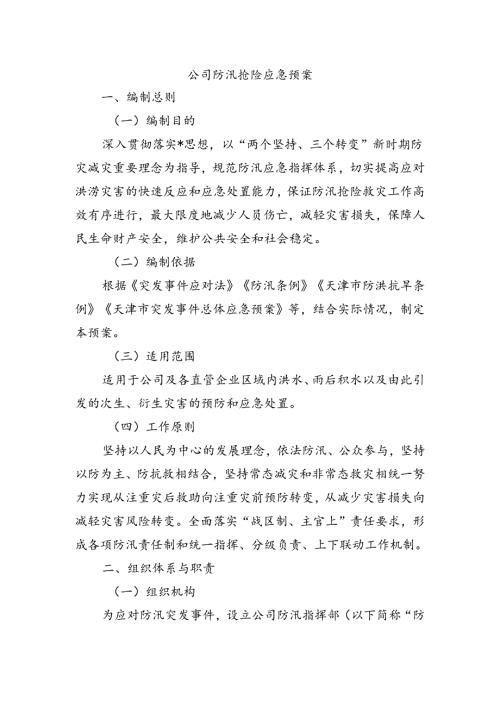 公司防汛抢险应急预案

一、编制总则

（一）编制目的

深入贯彻落实*思想，以“两个坚持、三个转变”新时期防灾减灾重要理念为指导，规范防汛应急指挥体系，切实提高应对洪涝灾害的快速反应和应急处置能力，保证防汛抢险救灾工作高效有序进行，最大限度地减少人员伤亡，减轻灾害损失，保障人民生命财产安全，维护公共安全和社会稳定。

（二）编制依据

根据《突发事件应对法》《防汛条例》《天津市防洪抗旱条例》《天津市突发事件总体应急预案》等，结合实际情况，制定本预案。

（三）适用范围

适用于公司及各直管企业区域内洪水、雨后积水以及由此引发的次生、衍生灾害的预防和应急处置。

（四）工作原则

坚持以人民为中心的发展理念，依法防汛、公众参与，坚持以防为主、防抗救相结合，坚持常态减灾和非常态救灾相统一努力实现从注重灾后救助向注重灾前预防转变，从减少灾害损失向减轻灾害风险转变。全面落实“战区制、主官上”责任要求，形成各项防汛责任制和统一指挥、分级负责、上下联动工作机制。

二、组织体系与职责

（一）组织机构

为应对防汛突发事件，设立公司防汛指挥部（以下简称“防